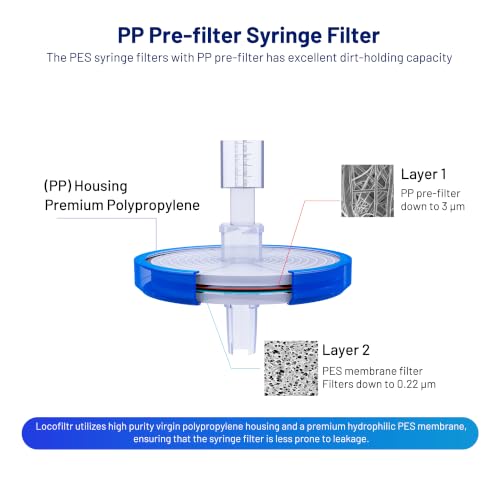 PP Pre-filter Syringe Filter

The PES syringe filters with PP pre-filter has excellent dirt-holding capacity

(PP) Housing
Premium Polypropylene

Layer 1
PP pre-filter down to 3 μm

Layer 2
PES membrane filter
Filters down to 0.22 μm

Locofiltr utilizes high purity virgin polypropylene housing and a premium hydrophilic PES membrane, ensuring that the syringe filter is less prone to leakage.